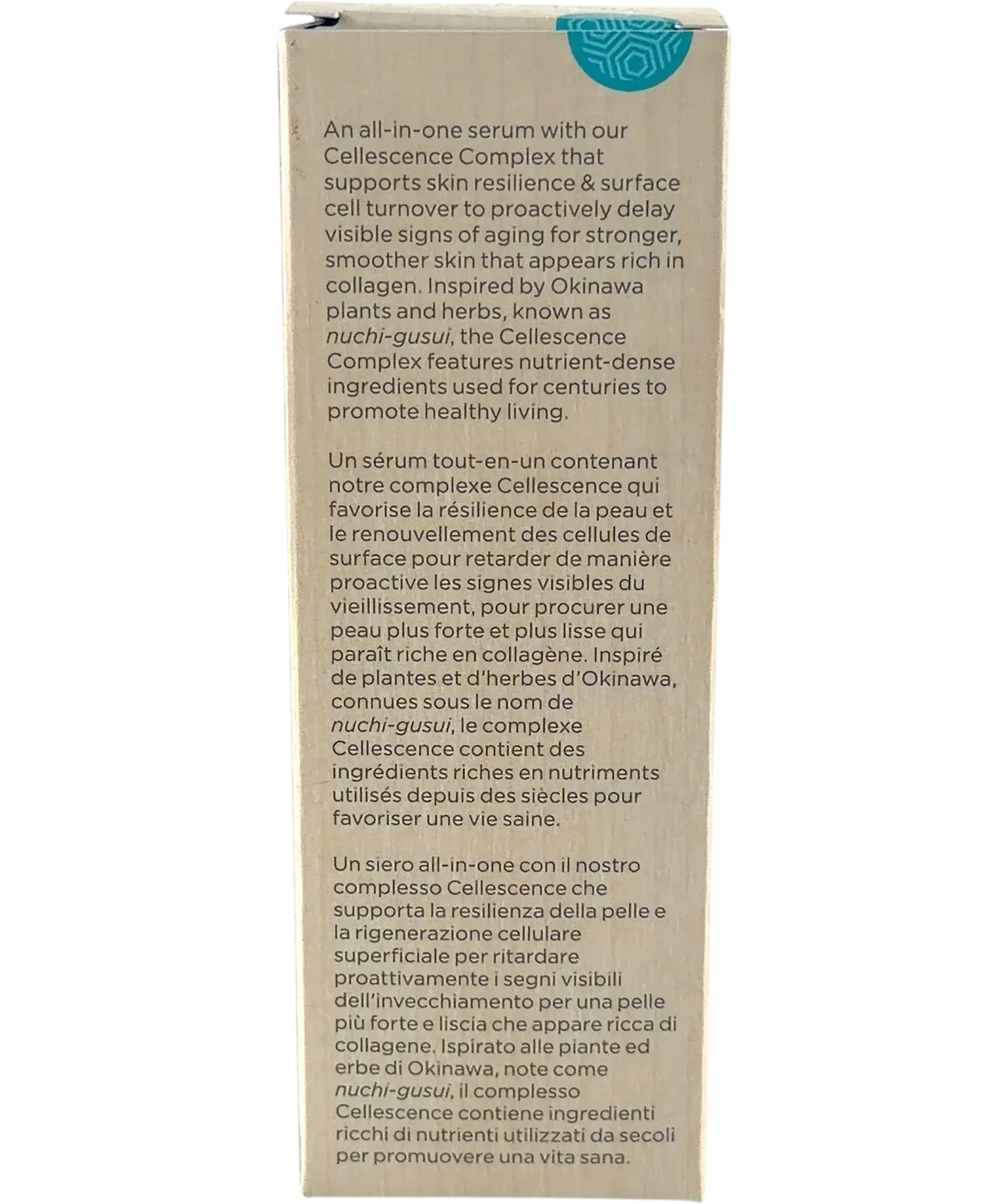 An all-in-one serum with our Cellescence Complex that supports skin resilience & surface cell turnover to proactively delay visible signs of aging for stronger, smoother skin that appears rich in collagen. Inspired by Okinawa plants and herbs, known as nuchi-gusui, the Cellescence Complex features nutrient-dense ingredients used for centuries to promote healthy living.

Un sérum tout-en-un contenant notre complexe Cellescence qui favorise la résilience de la peau et le renouvellement des cellules de surface pour retarder de manière proactive les signes visibles du vieillissement, pour procurer une peau plus forte et plus lisse qui paraît riche en collagène. Inspiré de plantes et d'herbes d'Okinawa, connues sous le nom de nuchi-gusui, le complexe Cellescence contient des ingrédients riches en nutriments utilisés depuis des siècles pour favoriser une vie saine.

Un siero all-in-one con il nostro complesso Cellescence che supporta la resilienza della pelle e la rigenerazione cellulare superficiale per ritardare proattivamente i segni visibili dell'invecchiamento per una pelle più forte e liscia che appare ricca di collagene. Ispirato alle piante ed erbe di Okinawa, note come nuchi-gusui, il complesso Cellescence contiene ingredienti ricchi di nutrienti utilizzati da secoli per promuovere una vita sana.